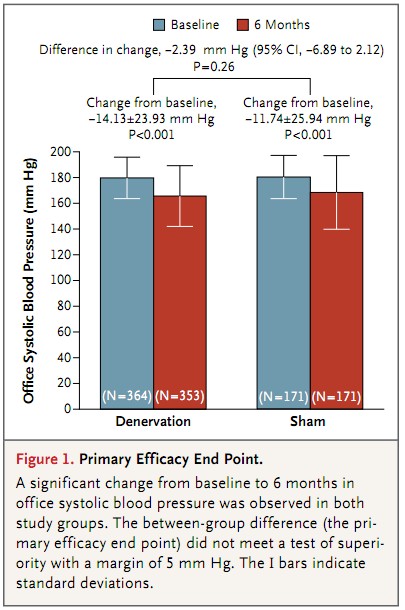 Baseline 6 Months

Difference in change, −2.39 mm Hg (95% CI, −6.89 to 2.12)
P=0.26

Change from baseline,
−14.13±23.93 mm Hg
P<0.001

Change from baseline,
−11.74±25.94 mm Hg
P<0.001

Office Systolic Blood Pressure (mm Hg)

200
180
160
140
120
100
80
60
40
20
0

(N=364) (N=353)
(N=171) (N=171)

Denervation
Sham

Figure 1. Primary Efficacy End Point.

A significant change from baseline to 6 months in office systolic blood pressure was observed in both study groups. The between-group difference (the primary efficacy end point) did not meet a test of superiority with a margin of 5 mm Hg. The I bars indicate standard deviations.